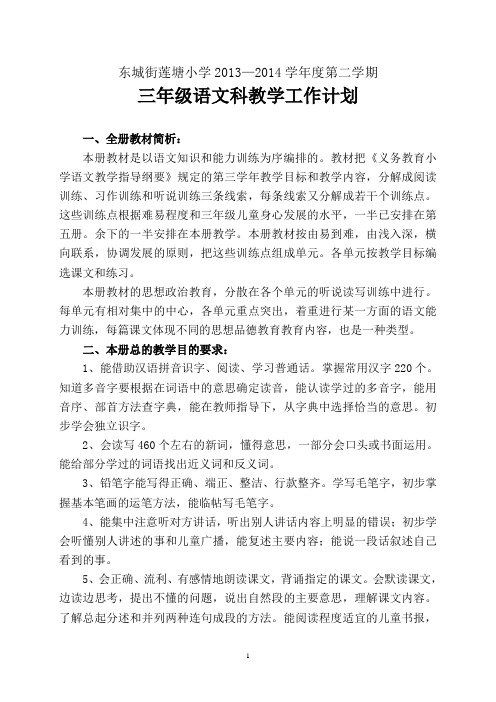 东城街莲塘小学 2013—2014 学年度第二学期

三年级语文科教学工作计划

一、全册教材简析：

本册教材是以语文知识和能力训练为序编排的。教材把《义务教育小学语文教学指导纲要》规定的第三学年教学目标和教学内容，分解成阅读训练、习作训练和听说训练三条线索，每条线索又分解成若干个训练点。这些训练点根据难易程度和三年级儿童身心发展的水平，一半已安排在第五册。余下的一半安排在本册教学。本册教材按由易到难，由浅入深，横向联系，协调发展的原则，把这些训练点组成单元。各单元按教学目标编选课文和练习。

本册教材的思想政治教育，分散在各个单元的听说读写训练中进行。每单元有相对集中的中心，各单元重点突出，着重进行某一方面的语文能力训练，每篇课文体现不同的思想品德教育教育内容，也是一种类型。

二、本册总的教学目的要求：

1、能借助汉语拼音识字、阅读、学习普通话。掌握常用汉字 220 个。知道多音字要根据在词语中的意思确定读音，能认读学过的多音字，能用音序、部首方法查字典，能在教师指导下，从字典中选择恰当的意思。初步学会独立识字。

2、会读写 460 个左右的新词，懂得意思，一部分会口头或书面运用。能给部分学过的词语找出近义词和反义词。

3、铅笔字能写得正确、端正、整洁、行款整齐。学写毛笔字，初步掌握基本笔画的运笔方法，能临帖写毛笔字。

4、能集中注意听对方讲话，听出别人讲话内容上明显的错误；初步学会听懂别人讲述的事和儿童广播，能复述主要内容；能说一段话叙述自己看到的事。

5、会正确、流利、有感情地朗读课文，背诵指定的课文。会默读课文，边读边思考，提出不懂的问题，说出自然段的主要意思，理解课文内容。了解总起分述和并列两种连句成段的方法。能阅读程度适宜的儿童书报，

1